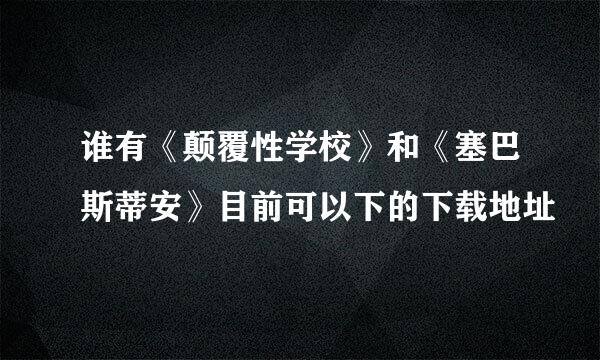 谁有《颠覆性学校》和《塞巴斯蒂安》目前可以下的下载地址